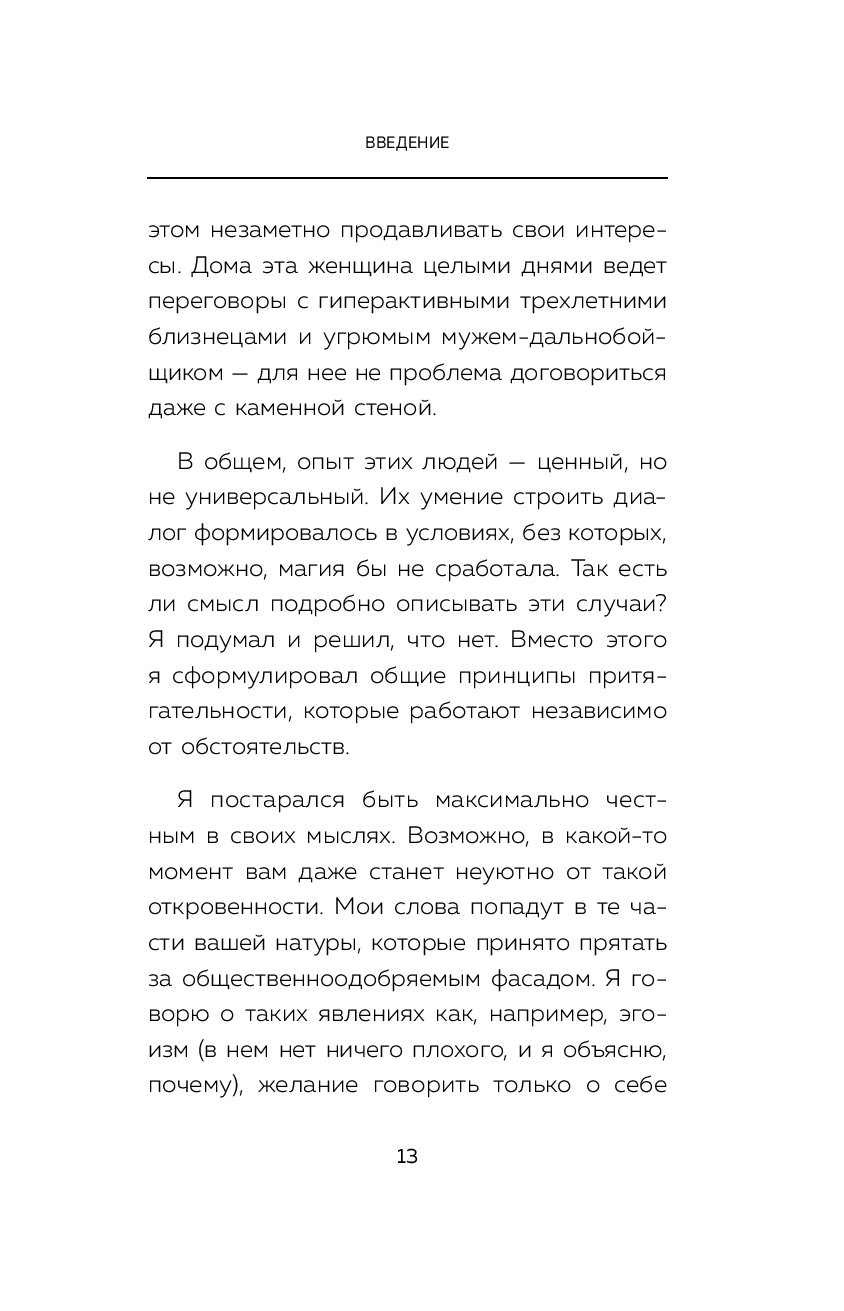 ВВЕДЕНИЕ

этом незаметно продавливать свои интересы. Дома эта женщина целыми днями ведет переговоры с гиперактивными трехлетними близнецами и угрюмым мужем-дальнобойщиком — для нее не проблема договориться даже с каменной стеной.

В общем, опыт этих людей — ценный, но не универсальный. Их умение строить диалог формировалось в условиях, без которых, возможно, магия бы не сработала. Так есть ли смысл подробно описывать эти случаи? Я подумал и решил, что нет. Вместо этого я сформулировал общие принципы притягательности, которые работают независимо от обстоятельств.

Я постарался быть максимально честным в своих мыслях. Возможно, в какой-то момент вам даже станет неуютно от такой откровенности. Мои слова попадут в те части вашей натуры, которые принято прятать за общественноодобряемым фасадом. Я говорю о таких явлениях как, например, эгоизм (в нем нет ничего плохого, и я объясню, почему), желание говорить только о себе

13